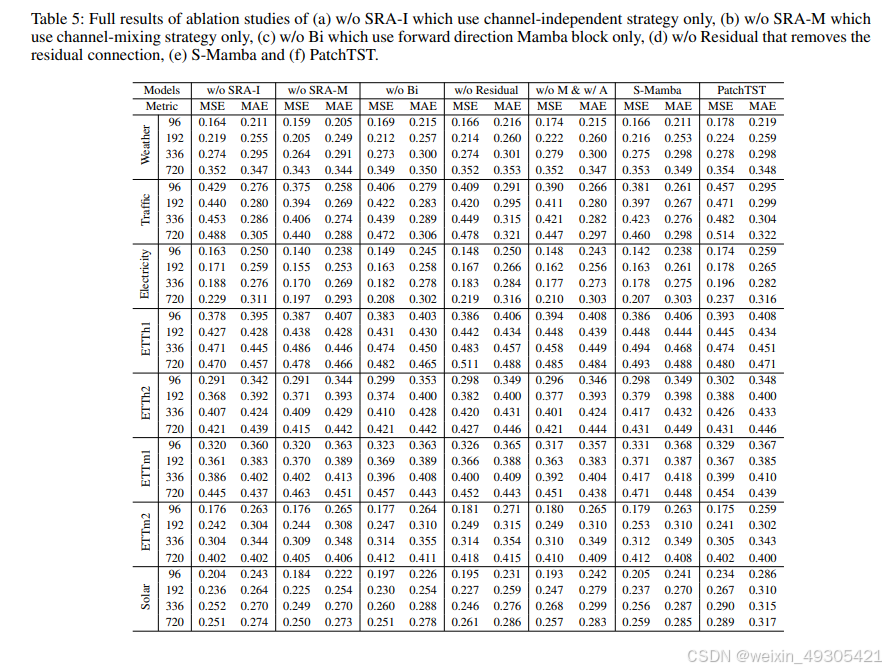 Table 5: Full results of ablation studies of (a) w/o SRA-I which use channel-independent strategy only, (b) w/o SRA-M which use channel-mixing strategy only, (c) w/o Bi which use forward direction Mamba block only, (d) w/o Residual that removes the residual connection, (e) S-Mamba and (f) PatchTST.

| Models | | w/o SRA-I | | w/o SRA-M | | w/o Bi | | w/o Residual | | w/o M & w/ A | | S-Mamba | | PatchTST | |
|---|---|---|---|---|---|---|---|---|---|---|---|---|---|---|---|
| Metric | | MSE | MAE | MSE | MAE | MSE | MAE | MSE | MAE | MSE | MAE | MSE | MAE | MSE | MAE |
| Weather | 96 | 0.164 | 0.211 | 0.159 | 0.205 | 0.169 | 0.215 | 0.166 | 0.216 | 0.174 | 0.215 | 0.166 | 0.211 | 0.178 | 0.219 |
| | 192 | 0.219 | 0.255 | 0.205 | 0.249 | 0.212 | 0.257 | 0.214 | 0.260 | 0.222 | 0.260 | 0.216 | 0.253 | 0.224 | 0.259 |
| | 336 | 0.274 | 0.295 | 0.264 | 0.291 | 0.273 | 0.300 | 0.274 | 0.301 | 0.279 | 0.300 | 0.275 | 0.298 | 0.278 | 0.298 |
| | 720 | 0.352 | 0.347 | 0.343 | 0.344 | 0.349 | 0.350 | 0.352 | 0.353 | 0.352 | 0.347 | 0.353 | 0.349 | 0.354 | 0.348 |
| Traffic | 96 | 0.429 | 0.276 | 0.375 | 0.258 | 0.406 | 0.279 | 0.409 | 0.291 | 0.390 | 0.266 | 0.381 | 0.261 | 0.457 | 0.295 |
| | 192 | 0.440 | 0.280 | 0.394 | 0.269 | 0.422 | 0.283 | 0.420 | 0.295 | 0.411 | 0.280 | 0.397 | 0.267 | 0.471 | 0.299 |
| | 336 | 0.453 | 0.286 | 0.406 | 0.274 | 0.439 | 0.289 | 0.449 | 0.315 | 0.421 | 0.282 | 0.423 | 0.276 | 0.482 | 0.304 |
| | 720 | 0.488 | 0.305 | 0.440 | 0.288 | 0.472 | 0.306 | 0.478 | 0.321 | 0.447 | 0.297 | 0.460 | 0.298 | 0.514 | 0.322 |
| Electricity | 96 | 0.163 | 0.250 | 0.140 | 0.238 | 0.149 | 0.245 | 0.148 | 0.250 | 0.148 | 0.243 | 0.142 | 0.238 | 0.174 | 0.259 |
| | 192 | 0.171 | 0.259 | 0.155 | 0.253 | 0.163 | 0.258 | 0.167 | 0.266 | 0.162 | 0.256 | 0.163 | 0.261 | 0.178 | 0.265 |
| | 336 | 0.188 | 0.276 | 0.170 | 0.269 | 0.182 | 0.278 | 0.183 | 0.284 | 0.177 | 0.273 | 0.178 | 0.275 | 0.196 | 0.282 |
| | 720 | 0.229 | 0.311 | 0.197 | 0.293 | 0.208 | 0.302 | 0.219 | 0.316 | 0.210 | 0.303 | 0.207 | 0.303 | 0.237 | 0.316 |
| ETTh1 | 96 | 0.378 | 0.395 | 0.387 | 0.407 | 0.383 | 0.403 | 0.386 | 0.406 | 0.394 | 0.408 | 0.386 | 0.406 | 0.393 | 0.408 |
| | 192 | 0.427 | 0.428 | 0.438 | 0.428 | 0.431 | 0.430 | 0.442 | 0.434 | 0.448 | 0.439 | 0.448 | 0.444 | 0.445 | 0.434 |
| | 336 | 0.471 | 0.445 | 0.486 | 0.446 | 0.474 | 0.450 | 0.483 | 0.457 | 0.458 | 0.449 | 0.494 | 0.468 | 0.474 | 0.451 |
| | 720 | 0.470 | 0.457 | 0.478 | 0.466 | 0.482 | 0.465 | 0.511 | 0.488 | 0.485 | 0.484 | 0.493 | 0.488 | 0.480 | 0.471 |
| ETTh2 | 96 | 0.291 | 0.342 | 0.291 | 0.344 | 0.299 | 0.353 | 0.298 | 0.349 | 0.296 | 0.346 | 0.298 | 0.349 | 0.302 | 0.348 |
| | 192 | 0.368 | 0.392 | 0.371 | 0.393 | 0.374 | 0.400 | 0.382 | 0.400 | 0.377 | 0.393 | 0.379 | 0.398 | 0.388 | 0.400 |
| | 336 | 0.407 | 0.424 | 0.409 | 0.429 | 0.410 | 0.428 | 0.420 | 0.431 | 0.401 | 0.424 | 0.417 | 0.432 | 0.426 | 0.433 |
| | 720 | 0.421 | 0.439 | 0.415 | 0.442 | 0.421 | 0.442 | 0.427 | 0.446 | 0.421 | 0.444 | 0.431 | 0.449 | 0.431 | 0.446 |
| ETTm1 | 96 | 0.320 | 0.360 | 0.320 | 0.363 | 0.323 | 0.363 | 0.326 | 0.365 | 0.317 | 0.357 | 0.331 | 0.368 | 0.329 | 0.367 |
| | 192 | 0.361 | 0.383 | 0.370 | 0.389 | 0.369 | 0.389 | 0.366 | 0.388 | 0.363 | 0.383 | 0.371 | 0.387 | 0.367 | 0.385 |
| | 336 | 0.386 | 0.402 | 0.402 | 0.413 | 0.396 | 0.408 | 0.400 | 0.409 | 0.392 | 0.404 | 0.417 | 0.418 | 0.399 | 0.410 |
| | 720 | 0.445 | 0.437 | 0.463 | 0.451 | 0.457 | 0.443 | 0.452 | 0.443 | 0.451 | 0.438 | 0.471 | 0.448 | 0.454 | 0.439 |
| ETTm2 | 96 | 0.176 | 0.263 | 0.176 | 0.265 | 0.177 | 0.264 | 0.181 | 0.271 | 0.180 | 0.265 | 0.179 | 0.263 | 0.175 | 0.259 |
| | 192 | 0.242 | 0.304 | 0.244 | 0.308 | 0.247 | 0.310 | 0.249 | 0.315 | 0.249 | 0.310 | 0.253 | 0.310 | 0.241 | 0.302 |
| | 336 | 0.304 | 0.344 | 0.309 | 0.348 | 0.314 | 0.355 | 0.314 | 0.354 | 0.310 | 0.349 | 0.312 | 0.349 | 0.305 | 0.343 |
| | 720 | 0.402 | 0.402 | 0.405 | 0.406 | 0.412 | 0.411 | 0.418 | 0.415 | 0.410 | 0.409 | 0.412 | 0.408 | 0.402 | 0.400 |
| Solar | 96 | 0.204 | 0.243 | 0.184 | 0.222 | 0.197 | 0.226 | 0.195 | 0.231 | 0.193 | 0.242 | 0.205 | 0.241 | 0.234 | 0.286 |
| | 192 | 0.236 | 0.264 | 0.225 | 0.254 | 0.230 | 0.254 | 0.227 | 0.259 | 0.247 | 0.279 | 0.237 | 0.270 | 0.267 | 0.310 |
| | 336 | 0.252 | 0.270 | 0.249 | 0.270 | 0.260 | 0.288 | 0.246 | 0.276 | 0.268 | 0.299 | 0.256 | 0.287 | 0.290 | 0.315 |
| | 720 | 0.251 | 0.274 | 0.250 | 0.273 | 0.251 | 0.278 | 0.261 | 0.286 | 0.257 | 0.283 | 0.259 | 0.285 | 0.289 | 0.317 |

CSDN @weixin_49305421